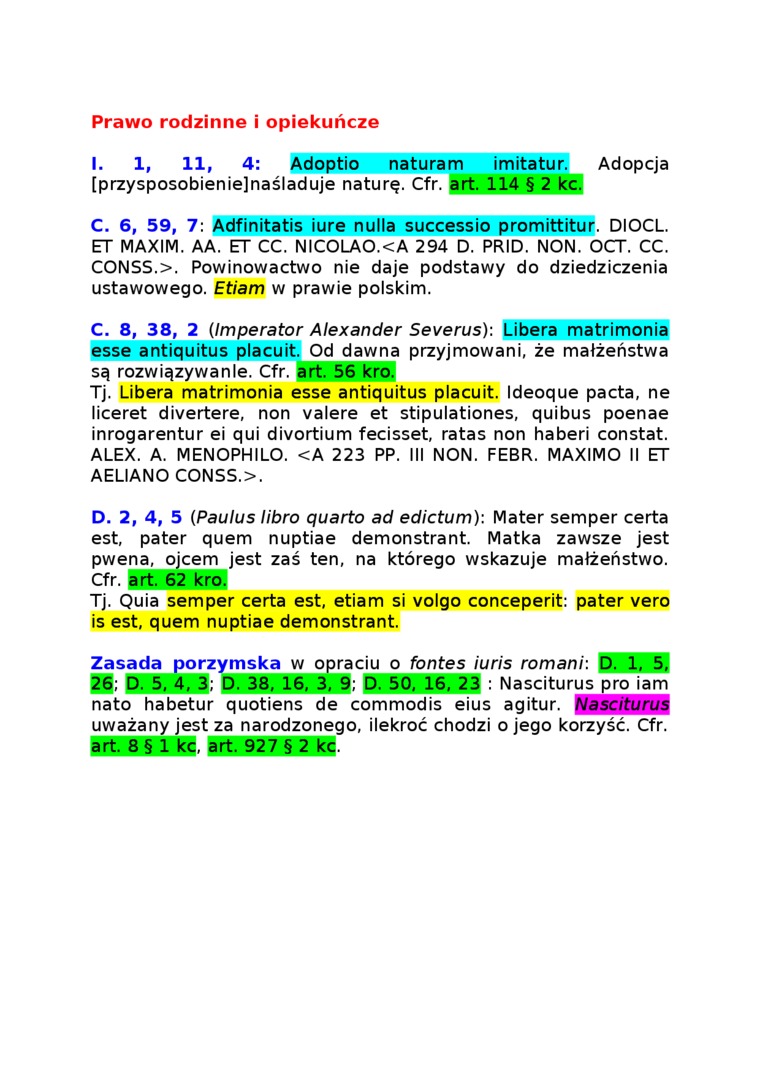 Prawo rodzinne i opiekuńcze

I. 1, 11, 4: Adoptio naturam imitatur. Adopcja [przysposobienie]naśladuje naturę. Cfr. art. 114 § 2 kc.

C. 6, 59, 7: Adfinitatis iure nulla successio promittitur. DIOCL. ET MAXIM. AA. ET CC. NICOLAO.<A 294 D. PRID. NON. OCT. CC. CONSS.>. Powinowactwo nie daje podstawy do dziedziczenia ustawowego. Etiam w prawie polskim.

C. 8, 38, 2 (Imperator Alexander Severus): Libera matrimonia esse antiquitus placuit. Od dawna przyjmowani, że małżeństwa są rozwiązywanle. Cfr. art. 56 kro.
Tj. Libera matrimonia esse antiquitus placuit. Ideoque pacta, ne liceret divertere, non valere et stipulationes, quibus poenae inrogarentur ei qui divortium fecisset, ratas non haberi constat. ALEX. A. MENOPHILO. <A 223 PP. III NON. FEBR. MAXIMO II ET AELIANO CONSS.>.

D. 2, 4, 5 (Paulus libro quarto ad edictum): Mater semper certa est, pater quem nuptiae demonstrant. Matka zawsze jest pwena, ojcem jest zaś ten, na którego wskazuje małżeństwo. Cfr. art. 62 kro.
Tj. Quia semper certa est, etiam si volgo conceperit: pater vero is est, quem nuptiae demonstrant.

Zasada porzymska w opraciu o fontes iuris romani: D. 1, 5, 26; D. 5, 4, 3; D. 38, 16, 3, 9; D. 50, 16, 23 : Nasciturus pro iam nato habetur quotiens de commodis eius agitur. Nasciturus uważany jest za narodzonego, ilekroć chodzi o jego korzyść. Cfr. art. 8 § 1 kc, art. 927 § 2 kc.